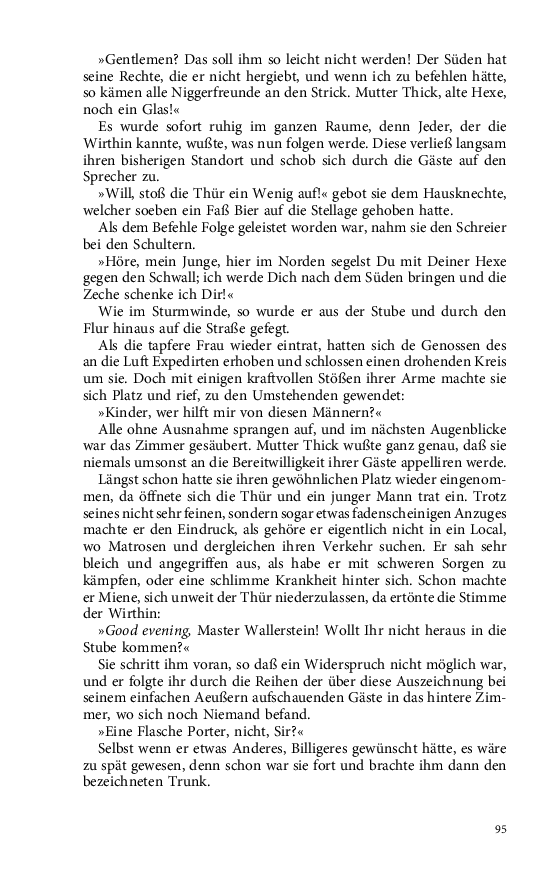 »Gentlemen? Das soll ihm so leicht nicht werden! Der Süden hat seine Rechte, die er nicht hergiebt, und wenn ich zu befehlen hätte, so kämen alle Niggerfreunde an den Strick. Mutter Thick, alte Hexe, noch ein Glas!«

Es wurde sofort ruhig im ganzen Raume, denn Jeder, der die Wirthin kannte, wußte, was nun folgen werde. Diese verließ langsam ihren bisherigen Standort und schob sich durch die Gäste auf den Sprecher zu.

»Will, stoß die Thür ein Wenig auf!« gebot sie dem Hausknechte, welcher soeben ein Faß Bier auf die Stellage gehoben hatte.

Als dem Befehle Folge geleistet worden war, nahm sie den Schreier bei den Schultern.

»Höre, mein Junge, hier im Norden segelst Du mit Deiner Hexe gegen den Schwall; ich werde Dich nach dem Süden bringen und die Zeche schenke ich Dir!«

Wie im Sturmwinde, so wurde er aus der Stube und durch den Flur hinaus auf die Straße gefegt.

Als die tapfere Frau wieder eintrat, hatten sich die Genossen des an die Luft Expedirten erhoben und schlossen einen drohenden Kreis um sie. Doch mit einigen kraftvollen Stößen ihrer Arme machte sie sich Platz und rief, zu den Umstehenden gewendet:

»Kinder, wer hilft mir von diesen Männern?«

Alle ohne Ausnahme sprangen auf, und im nächsten Augenblicke war das Zimmer gesäubert. Mutter Thick wußte ganz genau, daß sie niemals umsonst an die Bereitwilligkeit ihrer Gäste appelliren werde.

Längst schon hatte sie ihren gewöhnlichen Platz wieder eingenommen, da öffnete sich die Thür und ein junger Mann trat ein. Trotz seines nicht sehr feinen, sondern sogar etwas fadenscheinigen Anzuges machte er den Eindruck, als gehöre er eigentlich nicht in ein Local, wo Matrosen und dergleichen ihren Verkehr suchen. Er sah sehr bleich und angegriffen aus, als habe er mit schweren Sorgen zu kämpfen, oder eine schlimme Krankheit hinter sich. Schon machte er Miene, sich unweit der Thür niederzulassen, da ertönte die Stimme der Wirthin:

»Good evening, Master Wallerstein! Wollt Ihr nicht heraus in die Stube kommen?«

Sie schritt ihm voran, so daß ein Widerspruch nicht möglich war, und er folgte ihr durch die Reihen der über diese Auszeichnung bei seinem einfachen Aeußern aufschauenden Gäste in das hintere Zimmer, wo sich noch Niemand befand.

»Eine Flasche Porter, nicht, Sir?«

Selbst wenn er etwas Anderes, Billigeres gewünscht hätte, es wäre zu spät gewesen, denn schon war sie fort und brachte ihm dann den bezeichneten Trunk.

95